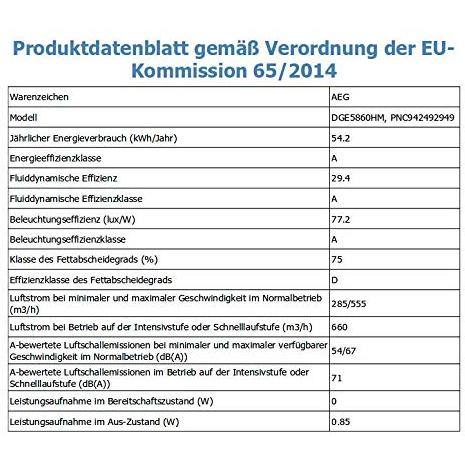 Produktdatenblatt gemäß Verordnung der EU-Kommission 65/2014

| Warenzeichen | AEG |
|---|---|
| Modell | DGE5860HM, PNC942492949 |
| Jährlicher Energieverbrauch (kWh/Jahr) | 54.2 |
| Energieeffizienzklasse | A |
| Fluiddynamische Effizienz | 29.4 |
| Fluiddynamische Effizienzklasse | A |
| Beleuchtungseffizienz (lux/W) | 77.2 |
| Beleuchtungseffizienzklasse | A |
| Klasse des Fettabscheidegrads (%) | 75 |
| Effizienzklasse des Fettabscheidegrads | D |
| Luftstrom bei minimaler und maximaler Geschwindigkeit im Normalbetrieb (m3/h) | 285/555 |
| Luftstrom bei Betrieb auf der Intensivstufe oder Schnelllaufstufe (m3/h) | 660 |
| A-bewertete Luftschallemissionen bei minimaler und maximaler verfügbarer Geschwindigkeit im Normalbetrieb (dB(A)) | 54/67 |
| A-bewertete Luftschallemissionen im Betrieb auf der Intensivstufe oder Schnelllaufstufe (dB(A)) | 71 |
| Leistungsaufnahme im Bereitschaftszustand (W) | 0 |
| Leistungsaufnahme im Aus-Zustand (W) | 0.85 |